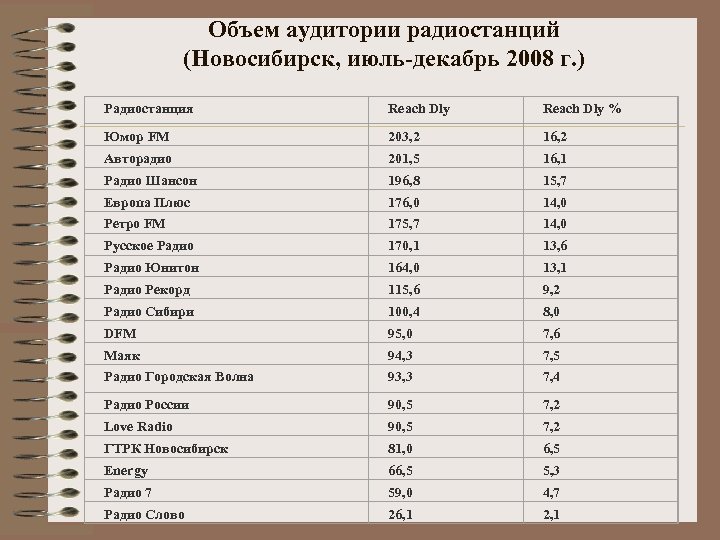 Объем аудитории радиостанций (Новосибирск, июль-декабрь 2008 г.)

| Радиостанция | Reach Dly | Reach Dly % |
|---|---|---|
| Юмор FM | 203,2 | 16,2 |
| Авторадио | 201,5 | 16,1 |
| Радио Шансон | 196,8 | 15,7 |
| Европа Плюс | 176,0 | 14,0 |
| Ретро FM | 175,7 | 14,0 |
| Русское Радио | 170,1 | 13,6 |
| Радио Юнитон | 164,0 | 13,1 |
| Радио Рекорд | 115,6 | 9,2 |
| Радио Сибири | 100,4 | 8,0 |
| DFM | 95,0 | 7,6 |
| Маяк | 94,3 | 7,5 |
| Радио Городская Волна | 93,3 | 7,4 |
| Радио России | 90,5 | 7,2 |
| Love Radio | 90,5 | 7,2 |
| ГТРК Новосибирск | 81,0 | 6,5 |
| Energy | 66,5 | 5,3 |
| Радио 7 | 59,0 | 4,7 |
| Радио Слово | 26,1 | 2,1 |